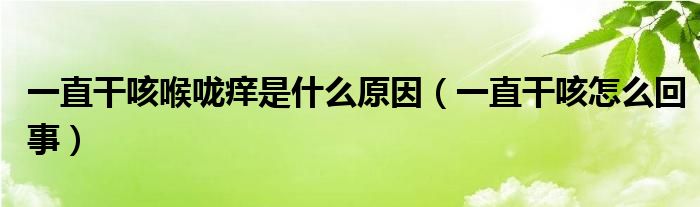 一直干咳喉咙痒是什么原因（一直干咳怎么回事）